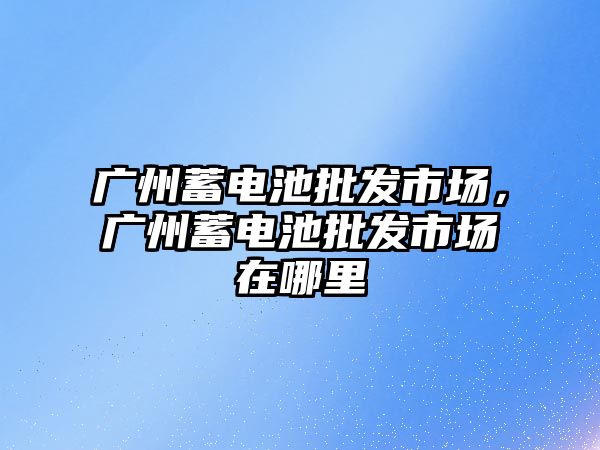 广州蓄电池批发市场，广州蓄电池批发市场在哪里